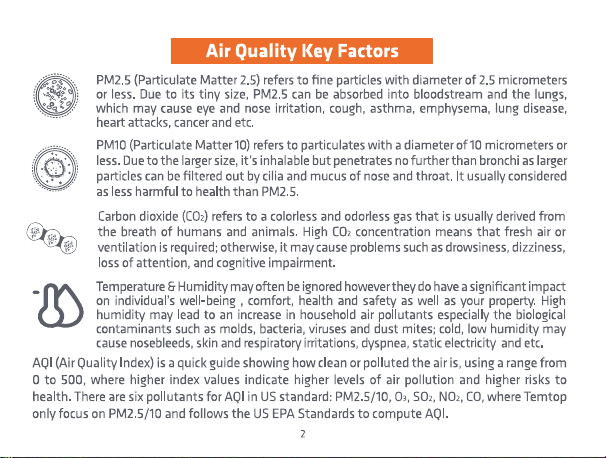 Air Quality Key Factors

PM2.5 (Particulate Matter 2.5) refers to fine particles with diameter of 2.5 micrometers or less. Due to its tiny size, PM2.5 can be absorbed into bloodstream and the lungs, which may cause eye and nose irritation, cough, asthma, emphysema, lung disease, heart attacks, cancer and etc.

PM10 (Particulate Matter 10) refers to particulates with a diameter of 10 micrometers or less. Due to the larger size, it's inhalable but penetrates no further than bronchi as larger particles can be filtered out by cilia and mucus of nose and throat. It usually considered as less harmful to health than PM2.5.

Carbon dioxide ($CO_2$) refers to a colorless and odorless gas that is usually derived from the breath of humans and animals. High $CO_2$ concentration means that fresh air or ventilation is required; otherwise, it may cause problems such as drowsiness, dizziness, loss of attention, and cognitive impairment.

Temperature & Humidity may often be ignored however they do have a significant impact on individual's well-being , comfort, health and safety as well as your property. High humidity may lead to an increase in household air pollutants especially the biological contaminants such as molds, bacteria, viruses and dust mites; cold, low humidity may cause nosebleeds, skin and respiratory irritations, dyspnea, static electricity and etc.

AQI (Air Quality Index) is a quick guide showing how clean or polluted the air is, using a range from 0 to 500, where higher index values indicate higher levels of air pollution and higher risks to health. There are six pollutants for AQI in US standard: PM2.5/10, $O_3$, $SO_2$, $NO_2$, CO, where Temtop only focus on PM2.5/10 and follows the US EPA Standards to compute AQI.

2